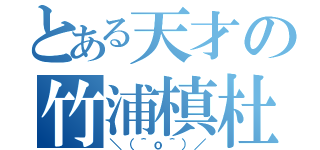 とある天才の
竹浦槙杜
＼(^o^)／